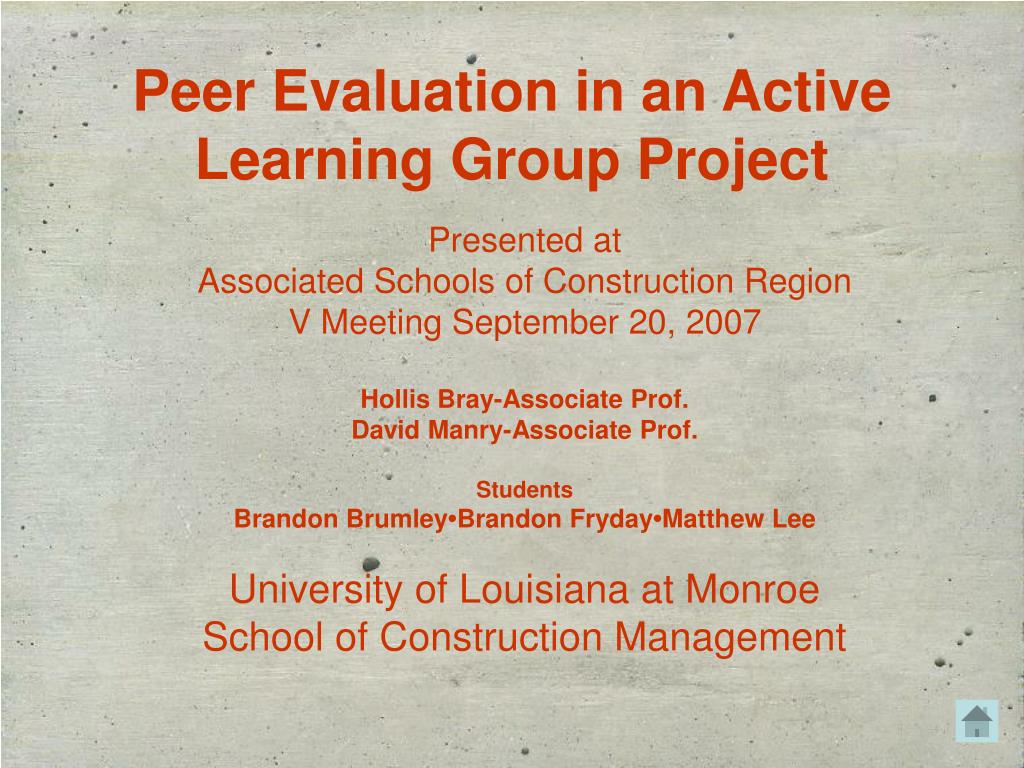 Peer Evaluation in an Active Learning Group Project

Presented at
Associated Schools of Construction Region V Meeting September 20, 2007

Hollis Bray-Associate Prof.
David Manry-Associate Prof.

Students
Brandon Brumley•Brandon Fryday•Matthew Lee

University of Louisiana at Monroe
School of Construction Management